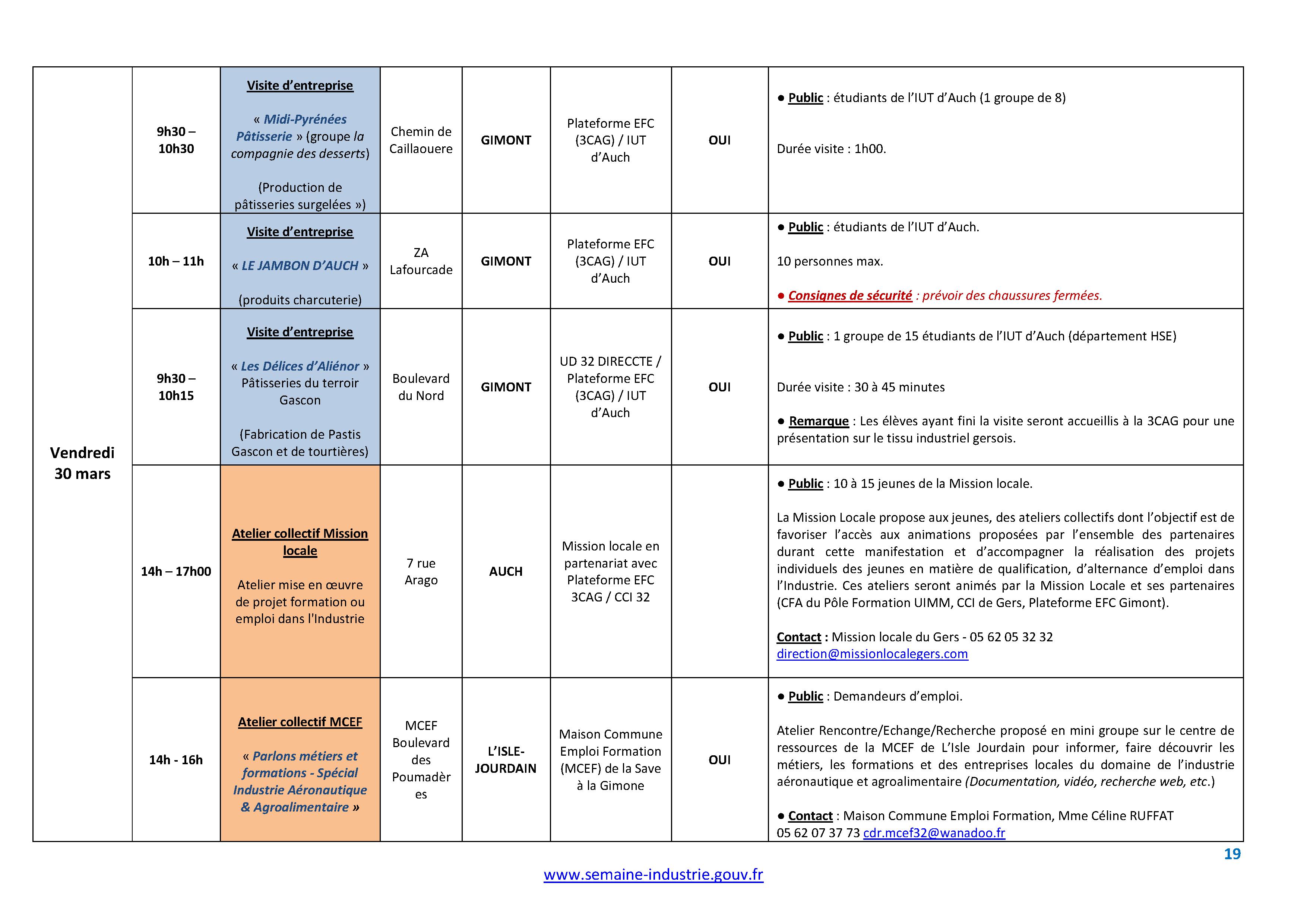 | Vendredi 30 mars | 9h30 – 10h30 | Visite d'entreprise « Midi-Pyrénées Pâtisserie » (groupe la compagnie des desserts) (Production de pâtisseries surgelées ») | Chemin de Caillaouere | GIMONT | Plateforme EFC (3CAG) / IUT d'Auch | OUI | • Public : étudiants de l'IUT d'Auch (1 groupe de 8) Durée visite : 1h00. |
|---|---|---|---|---|---|---|---|
| | 10h – 11h | Visite d'entreprise « LE JAMBON D'AUCH » (produits charcuterie) | ZA Lafourcade | GIMONT | Plateforme EFC (3CAG) / IUT d'Auch | OUI | • Public : étudiants de l'IUT d'Auch. 10 personnes max. • Consignes de sécurité : prévoir des chaussures fermées. |
| | 9h30 – 10h15 | Visite d'entreprise « Les Délices d'Aliénor » Pâtisseries du terroir Gascon (Fabrication de Pastis Gascon et de tourtières) | Boulevard du Nord | GIMONT | UD 32 DIRECCTE / Plateforme EFC (3CAG) / IUT d'Auch | OUI | • Public : 1 groupe de 15 étudiants de l'IUT d'Auch (département HSE) Durée visite : 30 à 45 minutes • Remarque : Les élèves ayant fini la visite seront accueillis à la 3CAG pour une présentation sur le tissu industriel gersois. |
| | 14h – 17h00 | Atelier collectif Mission locale Atelier mise en œuvre de projet formation ou emploi dans l'Industrie | 7 rue Arago | AUCH | Mission locale en partenariat avec Plateforme EFC 3CAG / CCI 32 | | • Public : 10 à 15 jeunes de la Mission locale. La Mission Locale propose aux jeunes, des ateliers collectifs dont l'objectif est de favoriser l'accès aux animations proposées par l'ensemble des partenaires durant cette manifestation et d'accompagner la réalisation des projets individuels des jeunes en matière de qualification, d'alternance d'emploi dans l'Industrie. Ces ateliers seront animés par la Mission Locale et ses partenaires (CFA du Pôle Formation UIMM, CCI de Gers, Plateforme EFC Gimont). Contact : Mission locale du Gers - 05 62 05 32 32 direction@missionlocalegers.com |
| | 14h - 16h | Atelier collectif MCEF « Parlons métiers et formations - Spécial Industrie Aéronautique & Agroalimentaire » | MCEF Boulevard des Poumadères | L'ISLE-JOURDAIN | Maison Commune Emploi Formation (MCEF) de la Save à la Gimone | OUI | • Public : Demandeurs d'emploi. Atelier Rencontre/Echange/Recherche proposé en mini groupe sur le centre de ressources de la MCEF de L'Isle Jourdain pour informer, faire découvrir les métiers, les formations et des entreprises locales du domaine de l'industrie aéronautique et agroalimentaire (Documentation, vidéo, recherche web, etc.) • Contact : Maison Commune Emploi Formation, Mme Céline RUFFAT 05 62 07 37 73 cdr.mcef32@wanadoo.fr |

19

www.semaine-industrie.gouv.fr